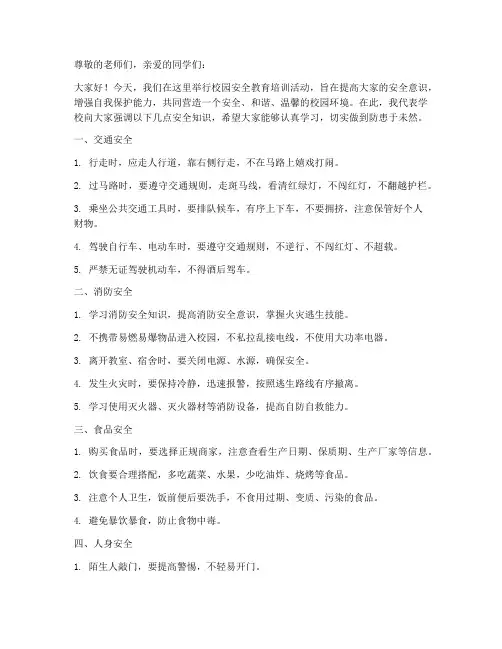 尊敬的老师们，亲爱的同学们：

大家好！今天，我们在这里举行校园安全教育培训活动，旨在提高大家的安全意识，增强自我保护能力，共同营造一个安全、和谐、温馨的校园环境。在此，我代表学校向大家强调以下几点安全知识，希望大家能够认真学习，切实做到防患于未然。

一、交通安全

1. 行走时，应走人行道，靠右侧行走，不在马路上嬉戏打闹。

2. 过马路时，要遵守交通规则，走斑马线，看清红绿灯，不闯红灯，不翻越护栏。

3. 乘坐公共交通工具时，要排队候车，有序上下车，不要拥挤，注意保管好个人财物。

4. 驾驶自行车、电动车时，要遵守交通规则，不逆行、不闯红灯、不超载。

5. 严禁无证驾驶机动车，不得酒后驾车。

二、消防安全

1. 学习消防安全知识，提高消防安全意识，掌握火灾逃生技能。

2. 不携带易燃易爆物品进入校园，不私拉乱接电线，不使用大功率电器。

3. 离开教室、宿舍时，要关闭电源、水源，确保安全。

4. 发生火灾时，要保持冷静，迅速报警，按照逃生路线有序撤离。

5. 学习使用灭火器、灭火器材等消防设备，提高自防自救能力。

三、食品安全

1. 购买食品时，要选择正规商家，注意查看生产日期、保质期、生产厂家等信息。

2. 饮食要合理搭配，多吃蔬菜、水果，少吃油炸、烧烤等食品。

3. 注意个人卫生，饭前便后要洗手，不食用过期、变质、污染的食品。

4. 避免暴饮暴食，防止食物中毒。

四、人身安全

1. 陌生人敲门，要提高警惕，不轻易开门。